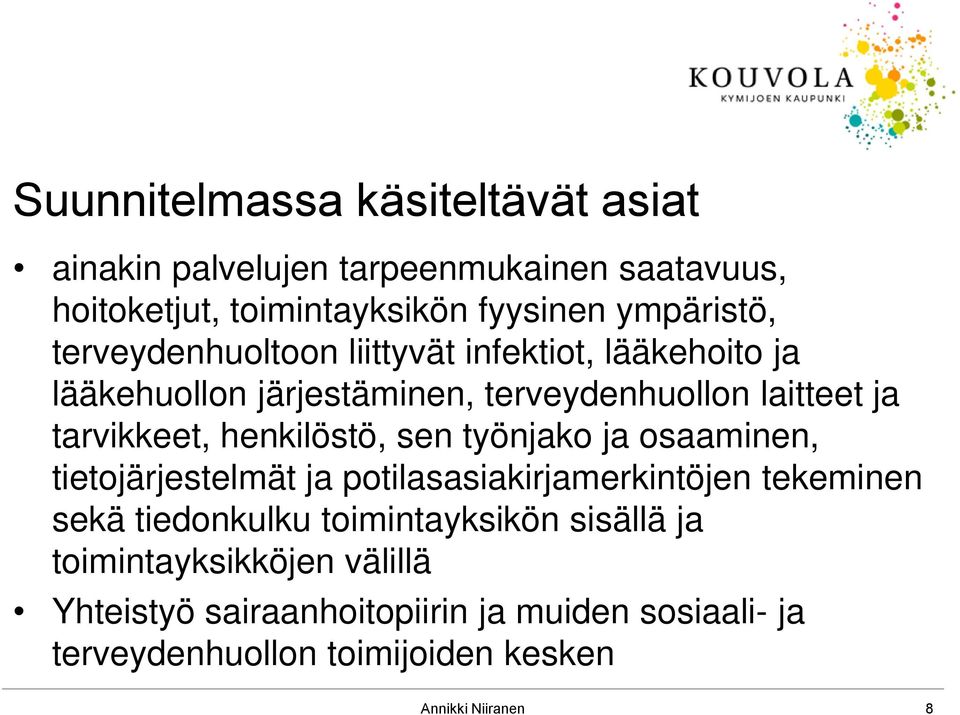 KOUVOLA
KYMIJOEN KAUPUNKI

Suunnitelmassa käsiteltävät asiat

• ainakin palvelujen tarpeenmukainen saatavuus, hoitoketjut, toimintayksikön fyysinen ympäristö, terveydenhuoltoon liittyvät infektiot, lääkehoito ja lääkehuollon järjestäminen, terveydenhuollon laitteet ja tarvikkeet, henkilöstö, sen työnjako ja osaaminen, tietojärjestelmät ja potilasasiakirjamerkintöjen tekeminen sekä tiedonkulku toimintayksikön sisällä ja toimintayksikköjen välillä

• Yhteistyö sairaanhoitopiirin ja muiden sosiaali- ja terveydenhuollon toimijoiden kesken

Annikki Niiranen

8